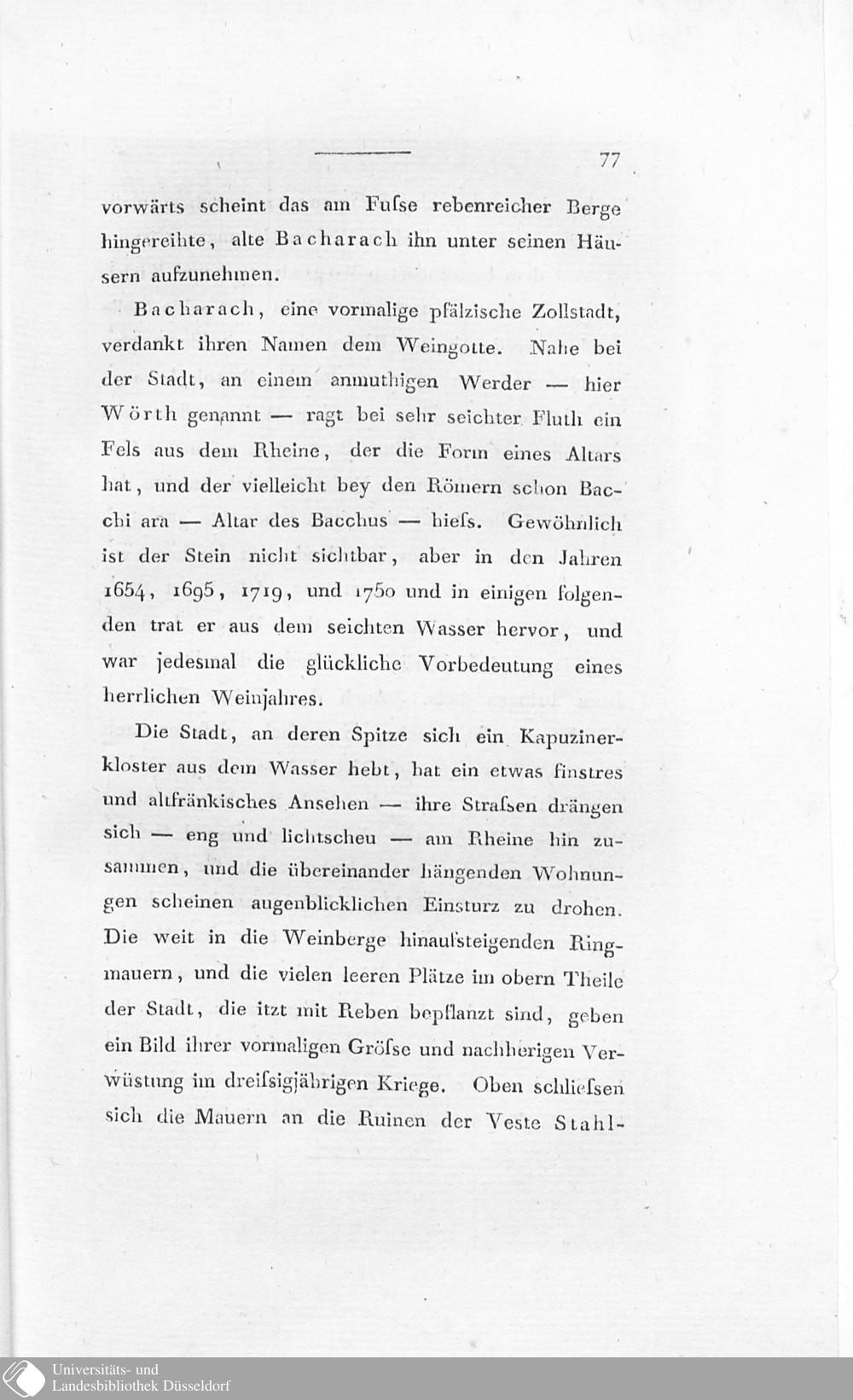 77

vorwärts scheint das am Fuſse rebenreicher Berge hingereihte, alte Bacharach ihn unter seinen Häusern aufzunehmen.

Bacharach, eine vormalige pfälzische Zollstadt, verdankt ihren Namen dem Weingotte. Nahe bei der Stadt, an einem anmuthigen Werder — hier Wörth genannt — ragt bei sehr seichter Fluth ein Fels aus dem Rheine, der die Form eines Altars hat, und der vielleicht bey den Römern schon Bacchi ara — Altar des Bacchus — hieſs. Gewöhnlich ist der Stein nicht sichtbar, aber in den Jahren 1654, 1695, 1719, und 1750 und in einigen folgenden trat er aus dem seichten Wasser hervor, und war jedesmal die glückliche Vorbedeutung eines herrlichen Weinjahres.

Die Stadt, an deren Spitze sich ein Kapuzinerkloster aus dem Wasser hebt, hat ein etwas finstres und altfränkisches Ansehen — ihre Straſsen drängen sich — eng und lichtscheu — am Rheine hin zusammen, und die übereinander hängenden Wohnungen scheinen augenblicklichen Einsturz zu drohen. Die weit in die Weinberge hinaufsteigenden Ringmauern, und die vielen leeren Plätze im obern Theile der Stadt, die itzt mit Reben bepflanzt sind, geben ein Bild ihrer vormaligen Gröſse und nachherigen Verwüstung im dreiſsigjährigen Kriege. Oben schlieſsen sich die Mauern an die Ruinen der Veste Stahl-

Universitäts- und
Landesbibliothek Düsseldorf